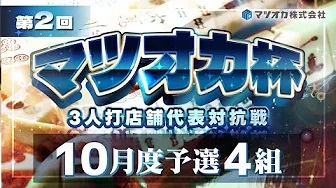 第2回

マツオカ株式会社

マツオカ杯

3人打店舗代表対抗戦

10月度予選 4組